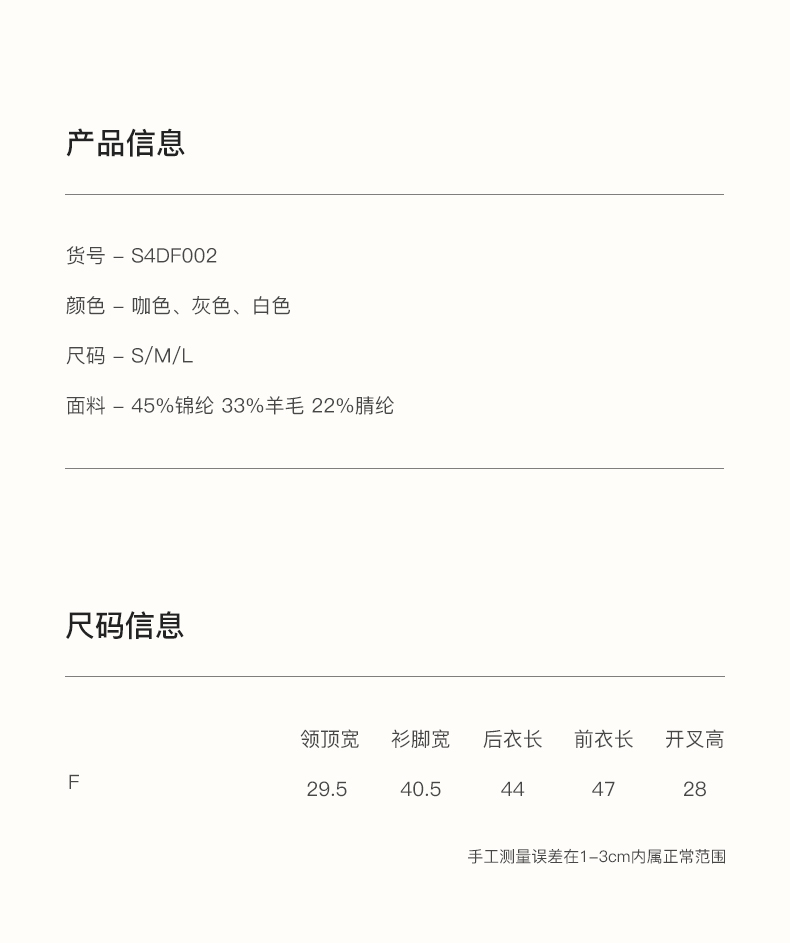 产品信息

货号 – S4DF002

颜色 – 咖色、灰色、白色

尺码 – S/M/L

面料 – 45%锦纶 33%羊毛 22%腈纶

尺码信息

|  | 领顶宽 | 衫脚宽 | 后衣长 | 前衣长 | 开叉高 |
|---|---|---|---|---|---|
| F | 29.5 | 40.5 | 44 | 47 | 28 |

手工测量误差在1-3cm内属正常范围